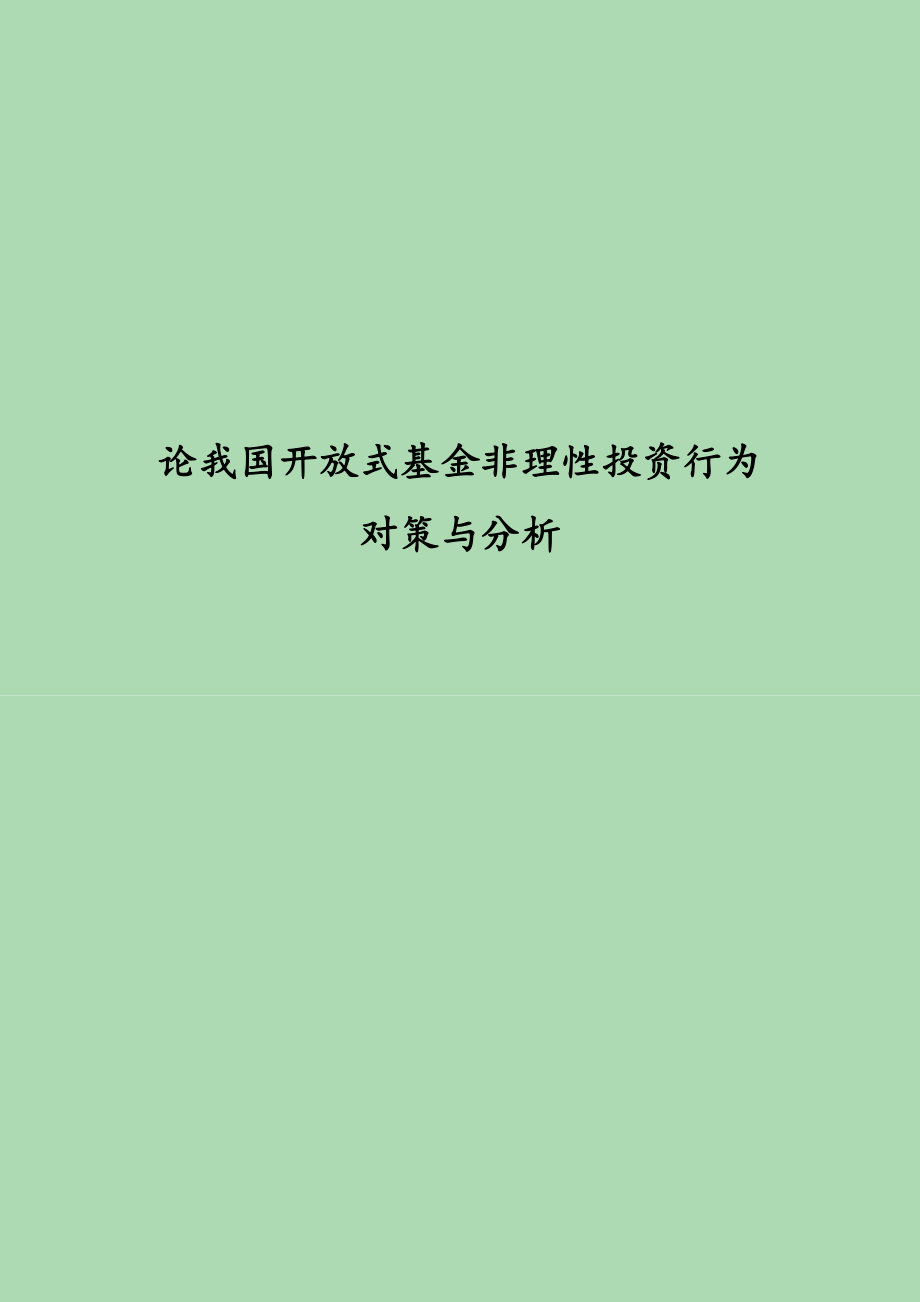 论我国开放式基金非理性投资行为
对策与分析